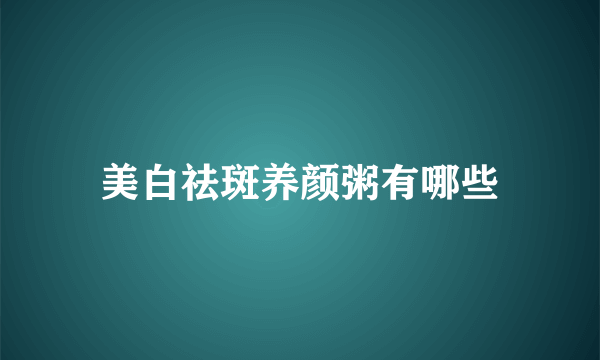 美白祛斑养颜粥有哪些